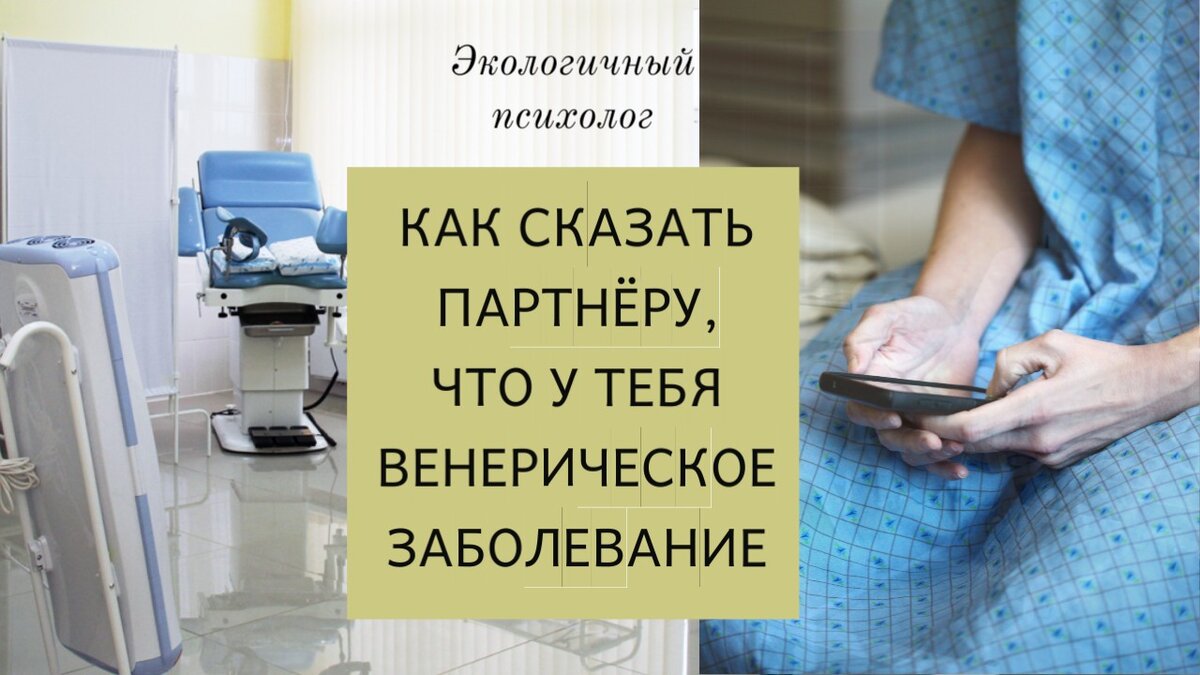 Экологичный психолог

КАК СКАЗАТЬ ПАРТНЁРУ, ЧТО У ТЕБЯ ВЕНЕРИЧЕСКОЕ ЗАБОЛЕВАНИЕ